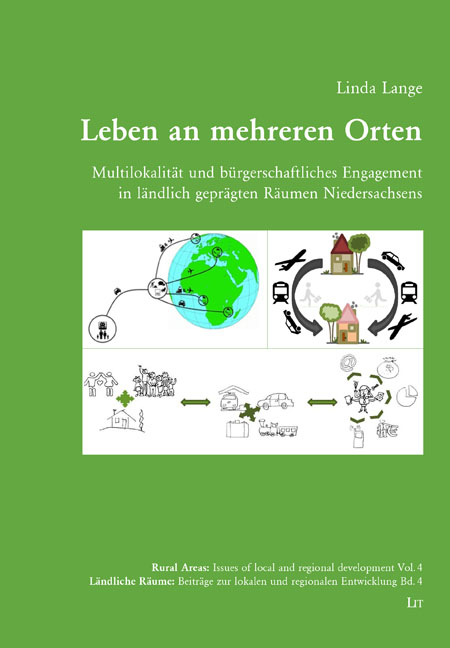 Linda Lange

Leben an mehreren Orten

Multilokalität und bürgerschaftliches Engagement in ländlich geprägten Räumen Niedersachsens

Rural Areas: Issues of local and regional development Vol. 4
Ländliche Räume: Beiträge zur lokalen und regionalen Entwicklung Bd. 4

LIT